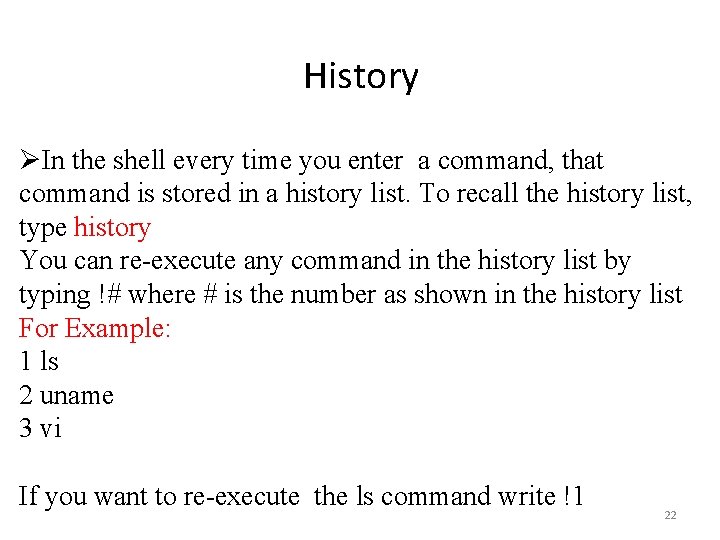 History

➢In the shell every time you enter a command, that command is stored in a history list. To recall the history list, type history

You can re-execute any command in the history list by typing !# where # is the number as shown in the history list

For Example:
1 ls
2 uname
3 vi

If you want to re-execute the ls command write !1

22